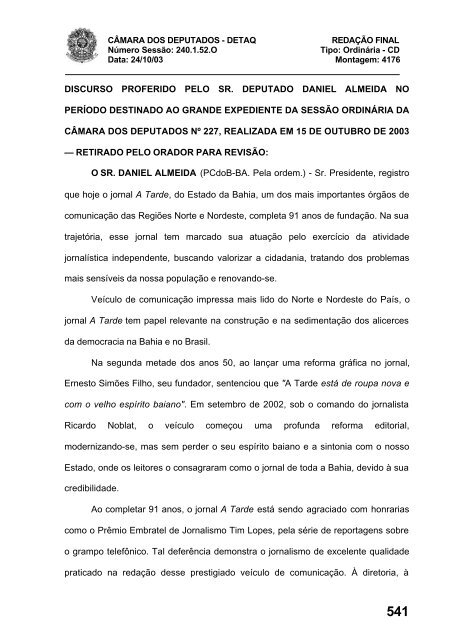 CÂMARA DOS DEPUTADOS - DETAQ
Número Sessão: 240.1.52.O
Data: 24/10/03

REDAÇÃO FINAL
Tipo: Ordinária - CD
Montagem: 4176

DISCURSO PROFERIDO PELO SR. DEPUTADO DANIEL ALMEIDA NO PERÍODO DESTINADO AO GRANDE EXPEDIENTE DA SESSÃO ORDINÁRIA DA CÂMARA DOS DEPUTADOS Nº 227, REALIZADA EM 15 DE OUTUBRO DE 2003 — RETIRADO PELO ORADOR PARA REVISÃO:

O SR. DANIEL ALMEIDA (PCdoB-BA. Pela ordem.) - Sr. Presidente, registro que hoje o jornal A Tarde, do Estado da Bahia, um dos mais importantes órgãos de comunicação das Regiões Norte e Nordeste, completa 91 anos de fundação. Na sua trajetória, esse jornal tem marcado sua atuação pelo exercício da atividade jornalística independente, buscando valorizar a cidadania, tratando dos problemas mais sensíveis da nossa população e renovando-se.

Veículo de comunicação impressa mais lido do Norte e Nordeste do País, o jornal A Tarde tem papel relevante na construção e na sedimentação dos alicerces da democracia na Bahia e no Brasil.

Na segunda metade dos anos 50, ao lançar uma reforma gráfica no jornal, Ernesto Simões Filho, seu fundador, sentenciou que "A Tarde está de roupa nova e com o velho espírito baiano". Em setembro de 2002, sob o comando do jornalista Ricardo Noblat, o veículo começou uma profunda reforma editorial, modernizando-se, mas sem perder o seu espírito baiano e a sintonia com o nosso Estado, onde os leitores o consagraram como o jornal de toda a Bahia, devido à sua credibilidade.

Ao completar 91 anos, o jornal A Tarde está sendo agraciado com honrarias como o Prêmio Embratel de Jornalismo Tim Lopes, pela série de reportagens sobre o grampo telefônico. Tal deferência demonstra o jornalismo de excelente qualidade praticado na redação desse prestigiado veículo de comunicação. À diretoria, à

541